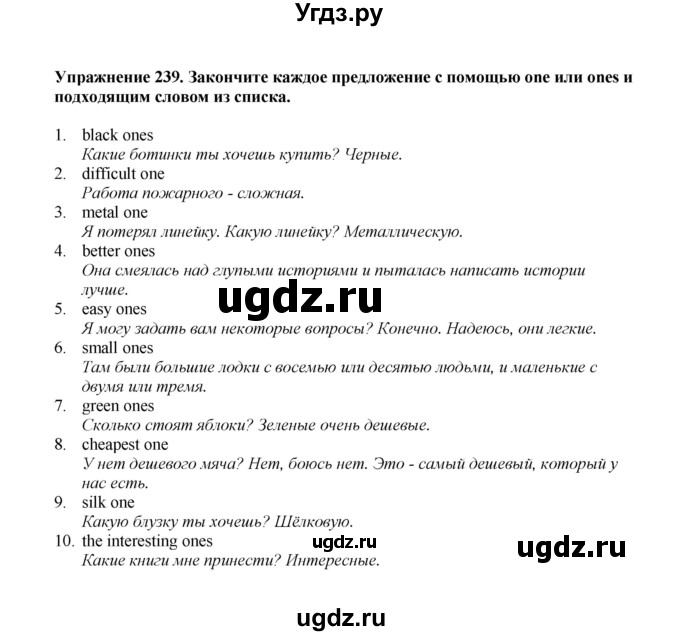 Угдз.ру

Упражнение 239. Закончите каждое предложение с помощью one или ones и подходящим словом из списка.

1. black ones
Какие ботинки ты хочешь купить? Черные.
2. difficult one
Работа пожарного - сложная.
3. metal one
Я потерял линейку. Какую линейку? Металлическую.
4. better ones
Она смеялась над глупыми историями и пыталась написать истории лучше.

ugdz.ru

5. easy ones
Я могу задать вам некоторые вопросы? Конечно. Надеюсь, они легкие.
6. small ones
Там были большие лодки с восемью или десятью людьми, и маленькие с двумя или тремя.
7. green ones
Сколько стоят яблоки? Зеленые очень дешевые.
8. cheapest one
У нет дешевого мяча? Нет, боюсь нет. Это - самый дешевый, который у нас есть.
9. silk one
Какую блузку ты хочешь? Шёлковую.
10. the interesting ones
Какие книги мне принести? Интересные.

ugdz.ru

ugdz.ru

ugdz.ru